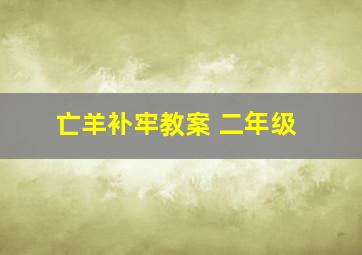 亡羊补牢教案 二年级